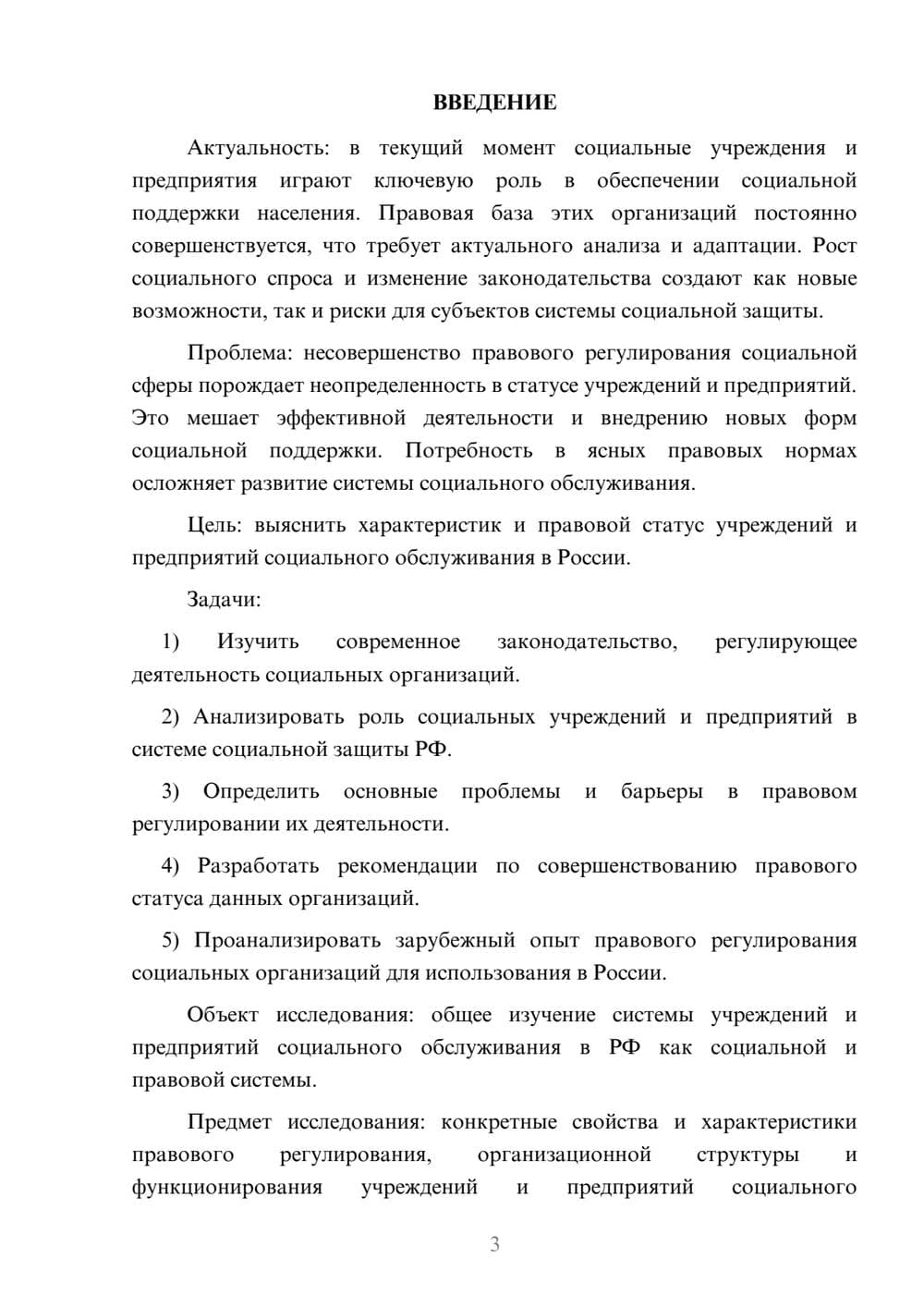 ВВЕДЕНИЕ

Актуальность: в текущий момент социальные учреждения и предприятия играют ключевую роль в обеспечении социальной поддержки населения. Правовая база этих организаций постоянно совершенствуется, что требует актуального анализа и адаптации. Рост социального спроса и изменение законодательства создают как новые возможности, так и риски для субъектов системы социальной защиты.

Проблема: несовершенство правового регулирования социальной сферы порождает неопределенность в статусе учреждений и предприятий. Это мешает эффективной деятельности и внедрению новых форм социальной поддержки. Потребность в ясных правовых нормах осложняет развитие системы социального обслуживания.

Цель: выяснить характеристик и правовой статус учреждений и предприятий социального обслуживания в России.

Задачи:

1) Изучить современное законодательство, регулирующее деятельность социальных организаций.

2) Анализировать роль социальных учреждений и предприятий в системе социальной защиты РФ.

3) Определить основные проблемы и барьеры в правовом регулировании их деятельности.

4) Разработать рекомендации по совершенствованию правового статуса данных организаций.

5) Проанализировать зарубежный опыт правового регулирования социальных организаций для использования в России.

Объект исследования: общее изучение системы учреждений и предприятий социального обслуживания в РФ как социальной и правовой системы.

Предмет исследования: конкретные свойства и характеристики правового регулирования, организационной структуры и функционирования учреждений и предприятий социального

3